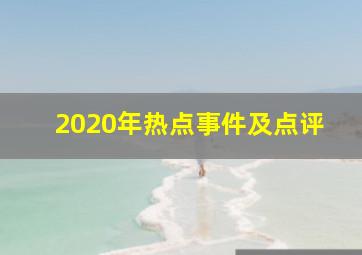 2020年热点事件及点评